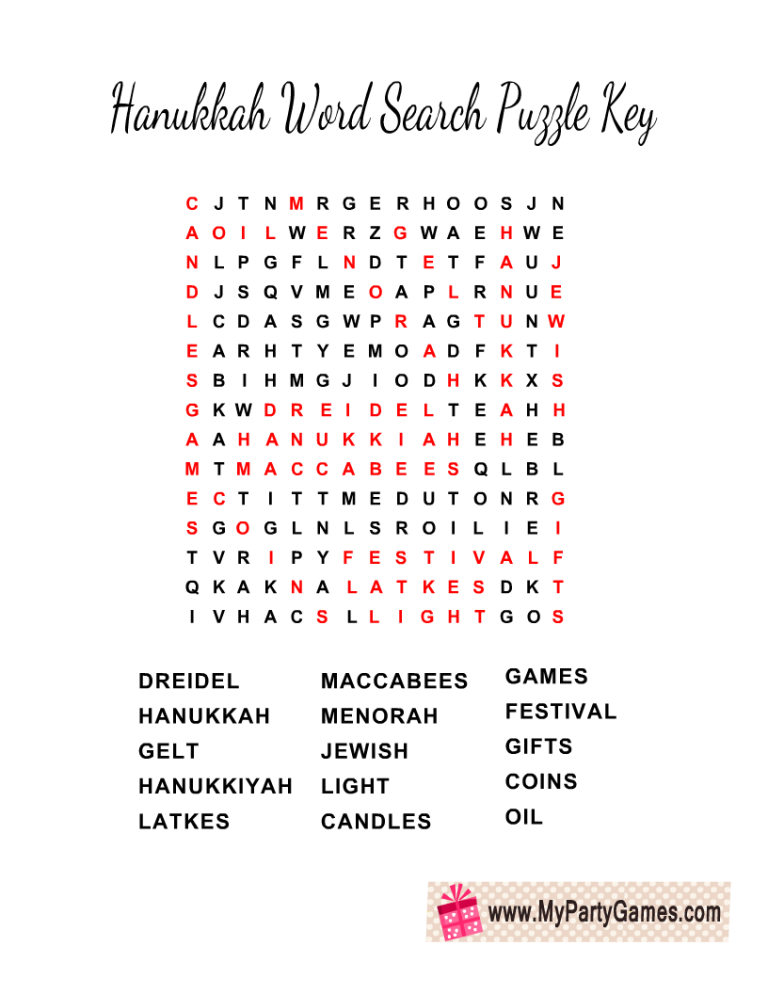 Hanukkah Word Search Puzzle Key

C J T N M R G E R H O O S J N
A O I L W E R Z G W A E H W E
N L P G F L N D T E T F A U J
D J S Q V M E O A P L R N U E
L C D A S G W P R A G T U N W
E A R H T Y E M O A D F K T I
S B I H M G J I O D H K K X S
G K W D R E I D E L T E A H H
A A H A N U K K I A H E H E B
M T M A C C A B E E S Q L B L
E C T I T T M E D U T O N R G
S G O G L N L S R O I L I E I
T V R I P Y F E S T I V A L F
Q K A K N A L A T K E S D K T
I V H A C S L L I G H T G O S

DREIDEL
HANUKKAH
GELT
HANUKKIYAH
LATKES

MACCABEES
MENORAH
JEWISH
LIGHT
CANDLES

GAMES
FESTIVAL
GIFTS
COINS
OIL

www.MyPartyGames.com